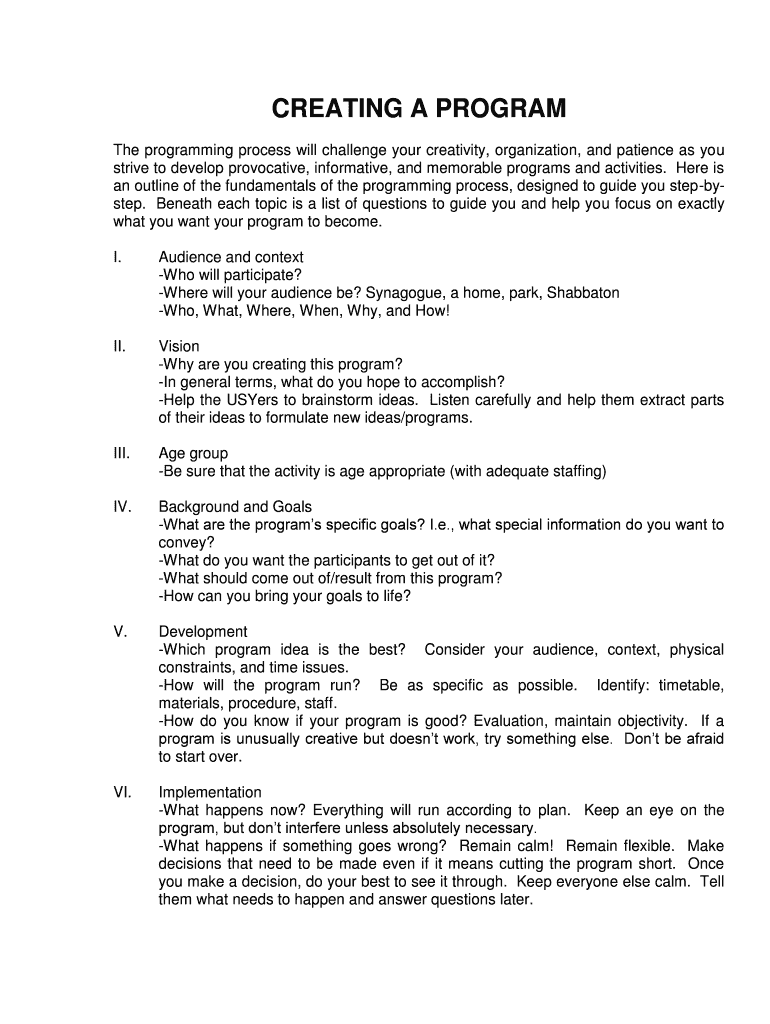 CREATING A PROGRAM

The programming process will challenge your creativity, organization, and patience as you strive to develop provocative, informative, and memorable programs and activities. Here is an outline of the fundamentals of the programming process, designed to guide you step-by-step. Beneath each topic is a list of questions to guide you and help you focus on exactly what you want your program to become.

I. Audience and context
-Who will participate?
-Where will your audience be? Synagogue, a home, park, Shabbaton
-Who, What, Where, When, Why, and How!

II. Vision
-Why are you creating this program?
-In general terms, what do you hope to accomplish?
-Help the USYers to brainstorm ideas. Listen carefully and help them extract parts of their ideas to formulate new ideas/programs.

III. Age group
-Be sure that the activity is age appropriate (with adequate staffing)

IV. Background and Goals
-What are the program's specific goals? I.e., what special information do you want to convey?
-What do you want the participants to get out of it?
-What should come out of/result from this program?
-How can you bring your goals to life?

V. Development
-Which program idea is the best? Consider your audience, context, physical constraints, and time issues.
-How will the program run? Be as specific as possible. Identify: timetable, materials, procedure, staff.
-How do you know if your program is good? Evaluation, maintain objectivity. If a program is unusually creative but doesn't work, try something else. Don't be afraid to start over.

VI. Implementation
-What happens now? Everything will run according to plan. Keep an eye on the program, but don't interfere unless absolutely necessary.
-What happens if something goes wrong? Remain calm! Remain flexible. Make decisions that need to be made even if it means cutting the program short. Once you make a decision, do your best to see it through. Keep everyone else calm. Tell them what needs to happen and answer questions later.